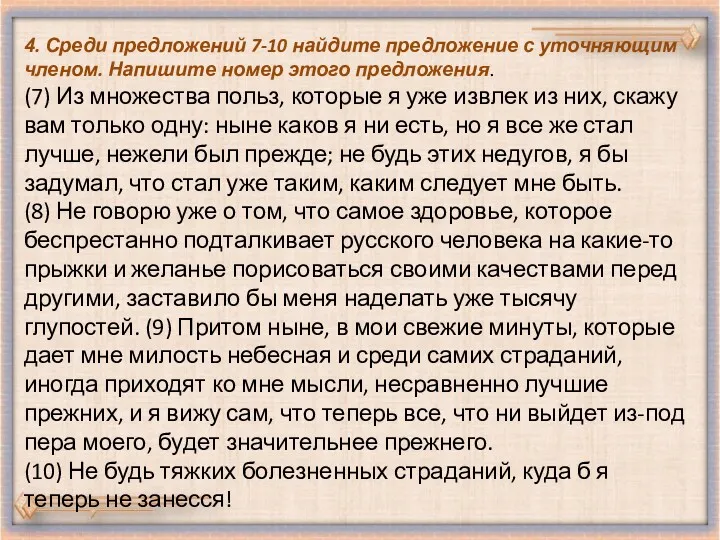 4. Среди предложений 7-10 найдите предложение с уточняющим членом. Напишите номер этого предложения.
(7) Из множества польз, которые я уже извлек из них, скажу вам только одну: ныне каков я ни есть, но я все же стал лучше, нежели был прежде; не будь этих недугов, я бы задумал, что стал уже таким, каким следует мне быть.
(8) Не говорю уже о том, что самое здоровье, которое беспрестанно подталкивает русского человека на какие-то прыжки и желанье порисоваться своими качествами перед другими, заставило бы меня наделать уже тысячу глупостей. (9) Притом ныне, в мои свежие минуты, которые дает мне милость небесная и среди самих страданий, иногда приходят ко мне мысли, несравненно лучшие прежних, и я вижу сам, что теперь все, что ни выйдет из-под пера моего, будет значительнее прежнего.
(10) Не будь тяжких болезненных страданий, куда б я теперь не занесся!